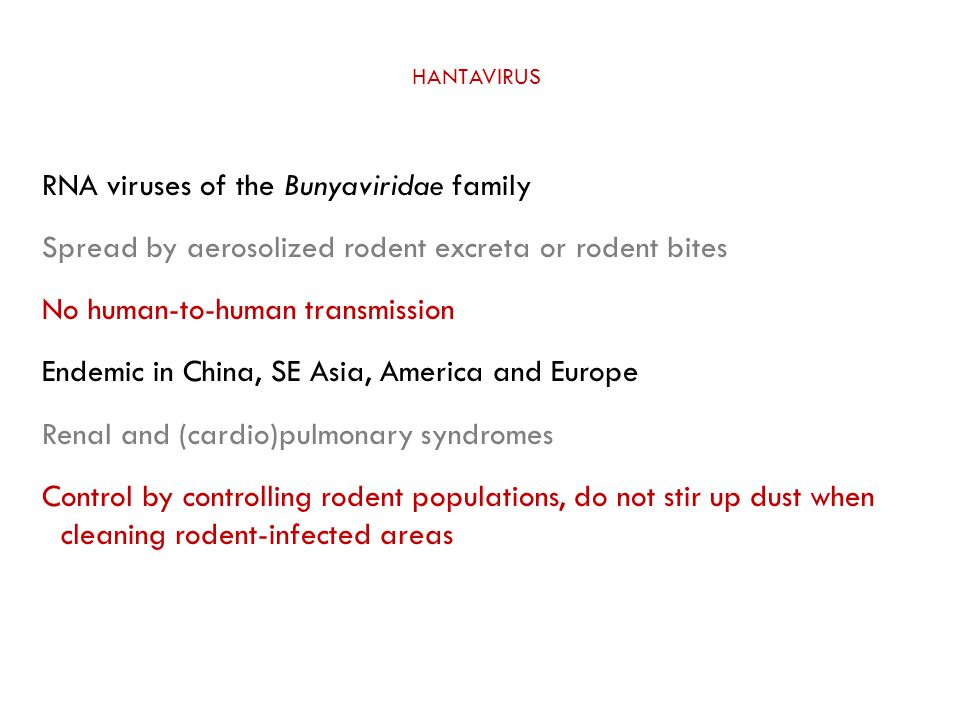 HANTAVIRUS

RNA viruses of the Bunyaviridae family

Spread by aerosolized rodent excreta or rodent bites

No human-to-human transmission

Endemic in China, SE Asia, America and Europe

Renal and (cardio)pulmonary syndromes

Control by controlling rodent populations, do not stir up dust when cleaning rodent-infected areas